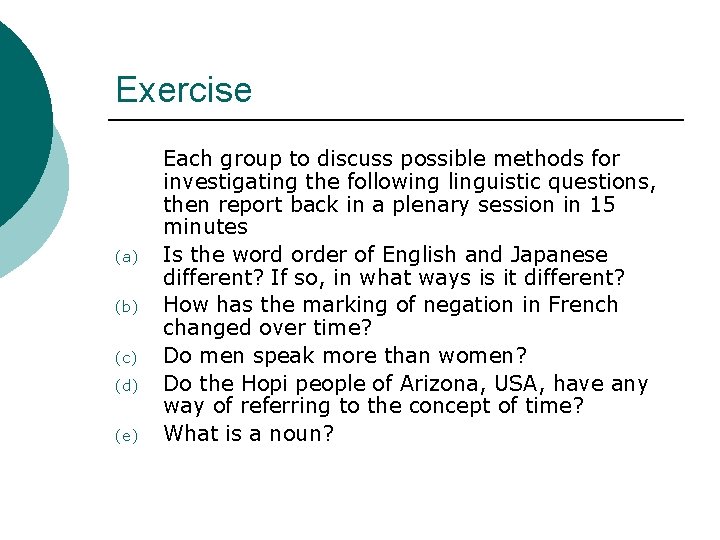 Exercise

Each group to discuss possible methods for investigating the following linguistic questions, then report back in a plenary session in 15 minutes

(a) Is the word order of English and Japanese different? If so, in what ways is it different?

(b) How has the marking of negation in French changed over time?

(c) Do men speak more than women?

(d) Do the Hopi people of Arizona, USA, have any way of referring to the concept of time?

(e) What is a noun?